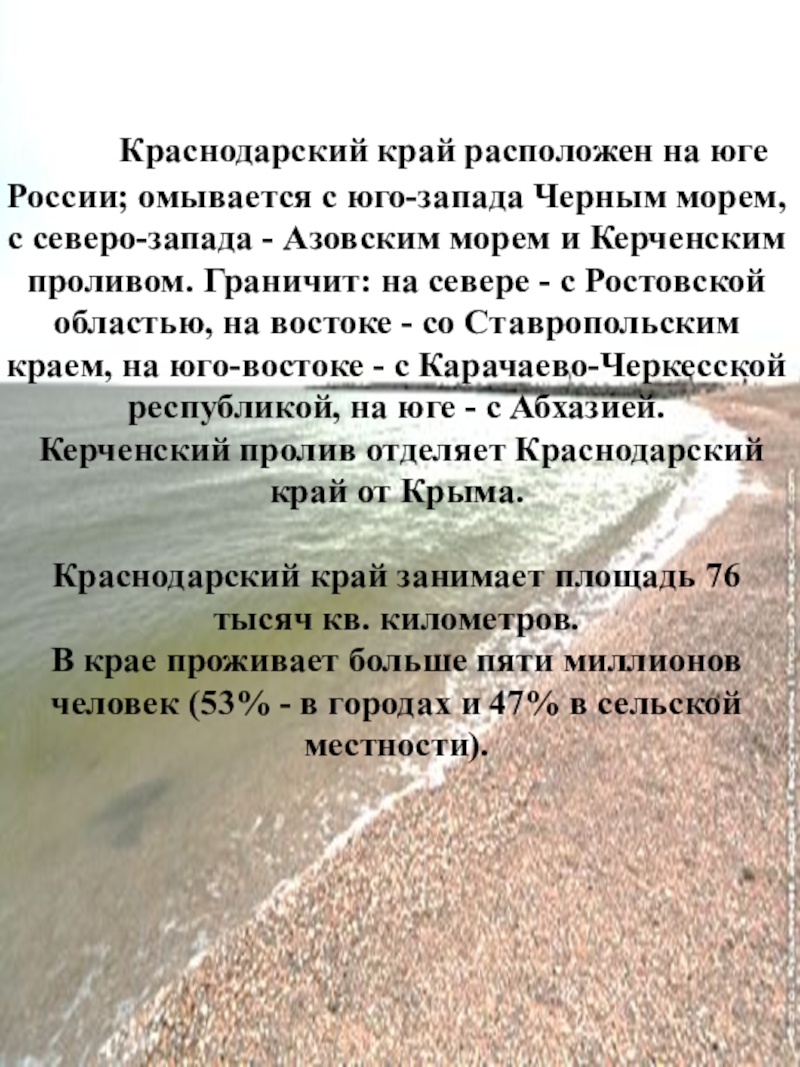 Краснодарский край расположен на юге России; омывается с юго-запада Черным морем, с северо-запада - Азовским морем и Керченским проливом. Граничит: на севере - с Ростовской областью, на востоке - со Ставропольским краем, на юго-востоке - с Карачаево-Черкесской республикой, на юге - с Абхазией. Керченский пролив отделяет Краснодарский край от Крыма.

Краснодарский край занимает площадь 76 тысяч кв. километров.
В крае проживает больше пяти миллионов человек (53% - в городах и 47% в сельской местности).